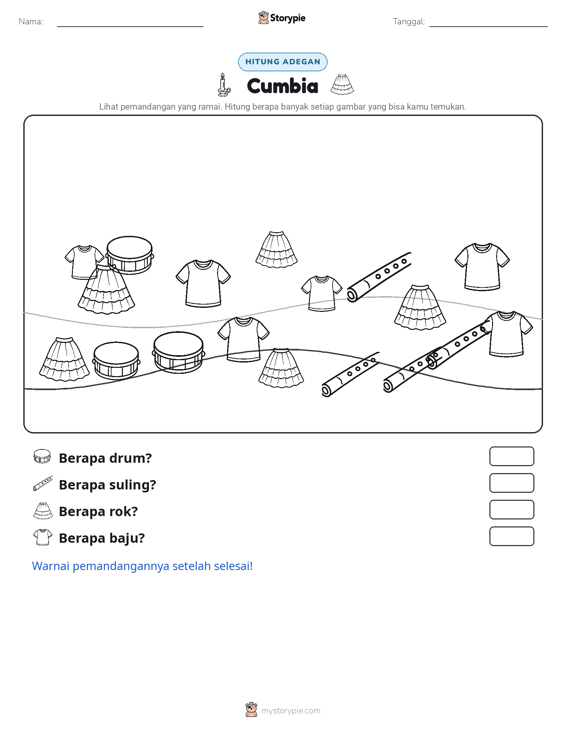 Nama: ____ Storypie Tanggal: ____

HITUNG ADEGAN

Cumbia

Lihat pemandangan yang ramai. Hitung berapa banyak setiap gambar yang bisa kamu temukan.

Berapa drum?

Berapa suling?

Berapa rok?

Berapa baju?

Warnai pemandangannya setelah selesai!

mystorypie.com